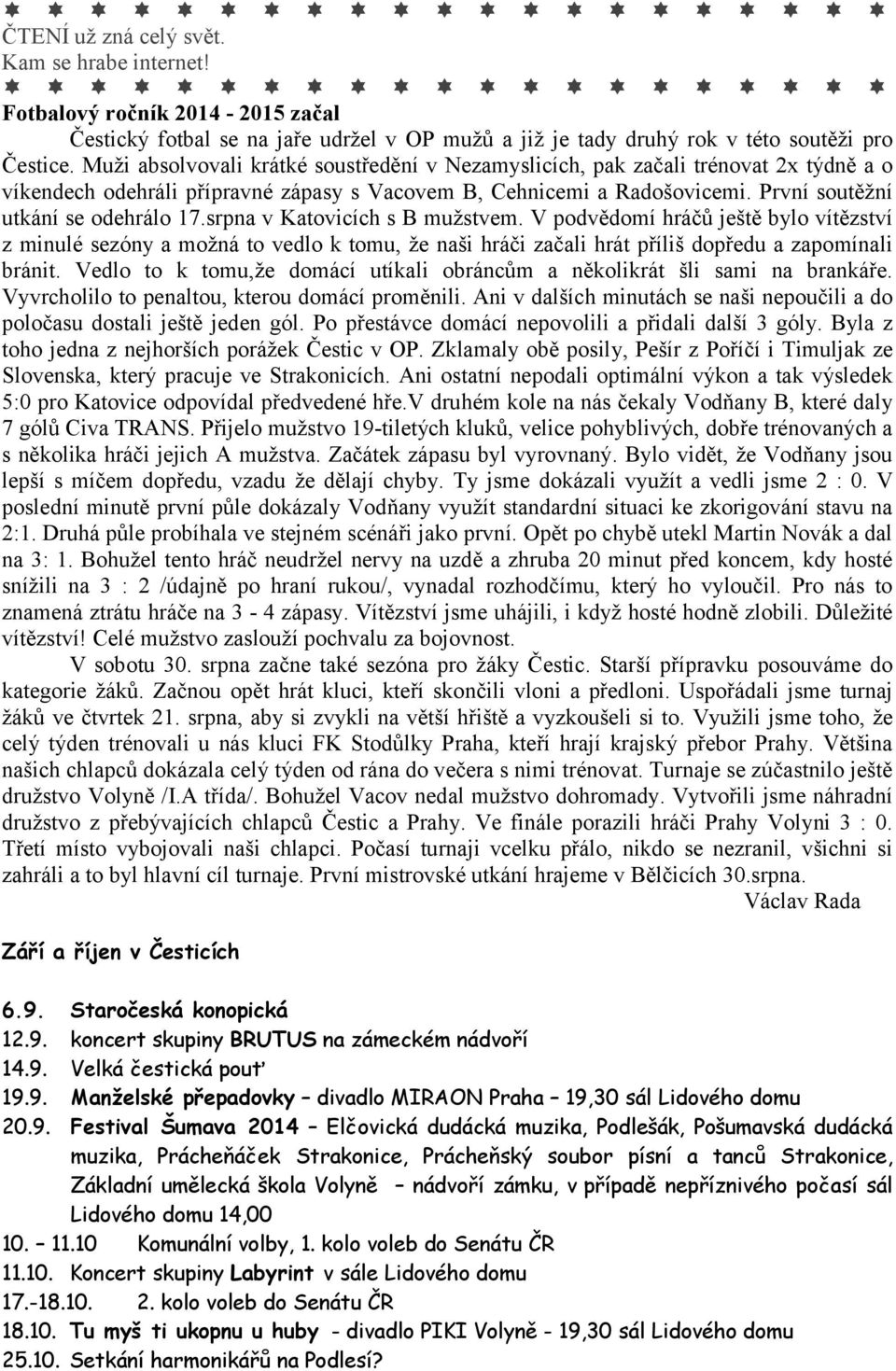 ČTENÍ už zná celý svět.
Kam se hrabe internet!

Fotbalový ročník 2014 - 2015 začal

Čestický fotbal se na jaře udržel v OP mužů a již je tady druhý rok v této soutěži pro Čestice. Muži absolvovali krátké soustředění v Nezamyslicích, pak začali trénovat 2x týdně a o víkendech odehráli přípravné zápasy s Vacovem B, Cehnicemi a Radošovicemi. První soutěžní utkání se odehrálo 17.srpna v Katovicích s B mužstvem. V podvědomí hráčů ještě bylo vítězství z minulé sezóny a možná to vedlo k tomu, že naši hráči začali hrát příliš dopředu a zapomínali bránit. Vedlo to k tomu,že domácí utíkali obráncům a několikrát šli sami na brankáře. Vyvrcholilo to penaltou, kterou domácí proměnili. Ani v dalších minutách se naši nepoučili a do poločasu dostali ještě jeden gól. Po přestávce domácí nepovolili a přidali další 3 góly. Byla z toho jedna z nejhorších porážek Čestic v OP. Zklamaly obě posily, Pešír z Poříčí i Timuljak ze Slovenska, který pracuje ve Strakonicích. Ani ostatní nepodali optimální výkon a tak výsledek 5:0 pro Katovice odpovídal předvedené hře.V druhém kole na nás čekaly Vodňany B, které daly 7 gólů Civa TRANS. Přijelo mužstvo 19-tiletých kluků, velice pohyblivých, dobře trénovaných a s několika hráči jejich A mužstva. Začátek zápasu byl vyrovnaný. Bylo vidět, že Vodňany jsou lepší s míčem dopředu, vzadu že dělají chyby. Ty jsme dokázali využít a vedli jsme 2 : 0. V poslední minutě první půle dokázaly Vodňany využít standardní situaci ke zkorigování stavu na 2:1. Druhá půle probíhala ve stejném scénáři jako první. Opět po chybě utekl Martin Novák a dal na 3: 1. Bohužel tento hráč neudržel nervy na uzdě a zhruba 20 minut před koncem, kdy hosté snížili na 3 : 2 /údajně po hraní rukou/, vynadal rozhodčímu, který ho vyloučil. Pro nás to znamená ztrátu hráče na 3 - 4 zápasy. Vítězství jsme uhájili, i když hosté hodně zlobili. Důležité vítězství! Celé mužstvo zaslouží pochvalu za bojovnost.

V sobotu 30. srpna začne také sezóna pro žáky Čestic. Starší přípravku posouváme do kategorie žáků. Začnou opět hrát kluci, kteří skončili vloni a předloni. Uspořádali jsme turnaj žáků ve čtvrtek 21. srpna, aby si zvykli na větší hřiště a vyzkoušeli si to. Využili jsme toho, že celý týden trénovali u nás kluci FK Stodůlky Praha, kteří hrají krajský přebor Prahy. Většina našich chlapců dokázala celý týden od rána do večera s nimi trénovat. Turnaje se zúčastnilo ještě družstvo Volyně /I.A třída/. Bohužel Vacov nedal mužstvo dohromady. Vytvořili jsme náhradní družstvo z přebývajících chlapců Čestic a Prahy. Ve finále porazili hráči Prahy Volyni 3 : 0. Třetí místo vybojovali naši chlapci. Počasí turnaji vcelku přálo, nikdo se nezranil, všichni si zahráli a to byl hlavní cíl turnaje. První mistrovské utkání hrajeme v Bělčicích 30.srpna.

Václav Rada

Září a říjen v Česticích

6.9. Staročeská konopická
12.9. koncert skupiny BRUTUS na zámeckém nádvoří
14.9. Velká čestická pouť
19.9. Manželské přepadovky – divadlo MIRAON Praha – 19,30 sál Lidového domu
20.9. Festival Šumava 2014 – Elčovická dudácká muzika, Podlešák, Pošumavská dudácká muzika, Prácheňáček Strakonice, Prácheňský soubor písní a tanců Strakonice, Základní umělecká škola Volyně – nádvoří zámku, v případě nepříznivého počasí sál Lidového domu 14,00
10. – 11.10 Komunální volby, 1. kolo voleb do Senátu ČR
11.10. Koncert skupiny Labyrint v sále Lidového domu
17.-18.10. 2. kolo voleb do Senátu ČR
18.10. Tu myš ti ukopnu u huby - divadlo PIKI Volyně - 19,30 sál Lidového domu
25.10. Setkání harmonikářů na Podlesí?